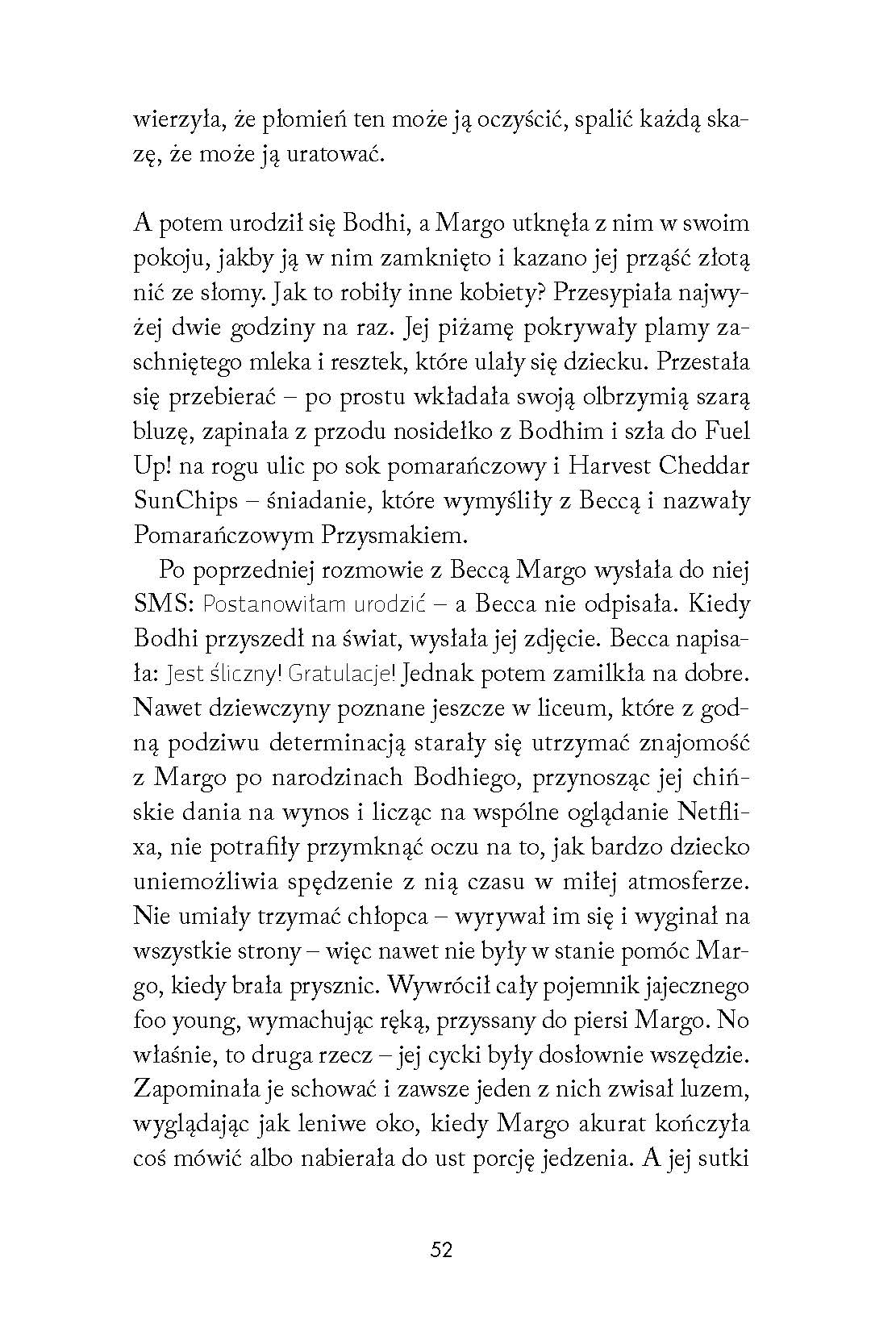 wierzyła, że płomień ten może ją oczyścić, spalić każdą skazę, że może ją uratować.

A potem urodził się Bodhi, a Margo utknęła z nim w swoim pokoju, jakby ją w nim zamknięto i kazano jej prząść złotą nić ze słomy. Jak to robiły inne kobiety? Przesypiała najwyżej dwie godziny na raz. Jej piżamę pokrywały plamy zaschniętego mleka i resztek, które ulały się dziecku. Przestała się przebierać – po prostu wkładała swoją olbrzymią szarą bluzę, zapinała z przodu nosidełko z Bodhim i szła do Fuel Up! na rogu ulic po sok pomarańczowy i Harvest Cheddar SunChips – śniadanie, które wymyśliły z Beccą i nazwały Pomarańczowym Przysmakiem.

Po poprzedniej rozmowie z Beccą Margo wysłała do niej SMS: Postanowiłam urodzić – a Becca nie odpisała. Kiedy Bodhi przyszedł na świat, wysłała jej zdjęcie. Becca napisała: Jest śliczny! Gratulacje! Jednak potem zamilkła na dobre. Nawet dziewczyny poznane jeszcze w liceum, które z godną podziwu determinacją starały się utrzymać znajomość z Margo po narodzinach Bodhiego, przynosząc jej chińskie dania na wynos i licząc na wspólne oglądanie Netflixa, nie potrafiły przymknąć oczu na to, jak bardzo dziecko uniemożliwia spędzenie z nią czasu w miłej atmosferze. Nie umiały trzymać chłopca – wyrywał im się i wyginał na wszystkie strony – więc nawet nie były w stanie pomóc Margo, kiedy brała prysznic. Wywrócił cały pojemnik jajecznego foo young, wymachując ręką, przyssany do piersi Margo. No właśnie, to druga rzecz – jej cycki były dosłownie wszędzie. Zapominała je schować i zawsze jeden z nich zwisał luzem, wyglądając jak leniwe oko, kiedy Margo akurat kończyła coś mówić albo nabierała do ust porcję jedzenia. A jej sutki

52